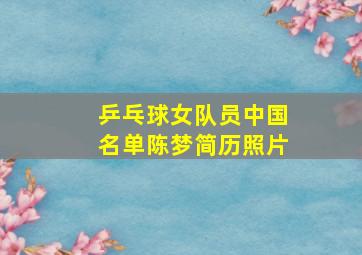 乒乓球女队员中国名单陈梦简历照片